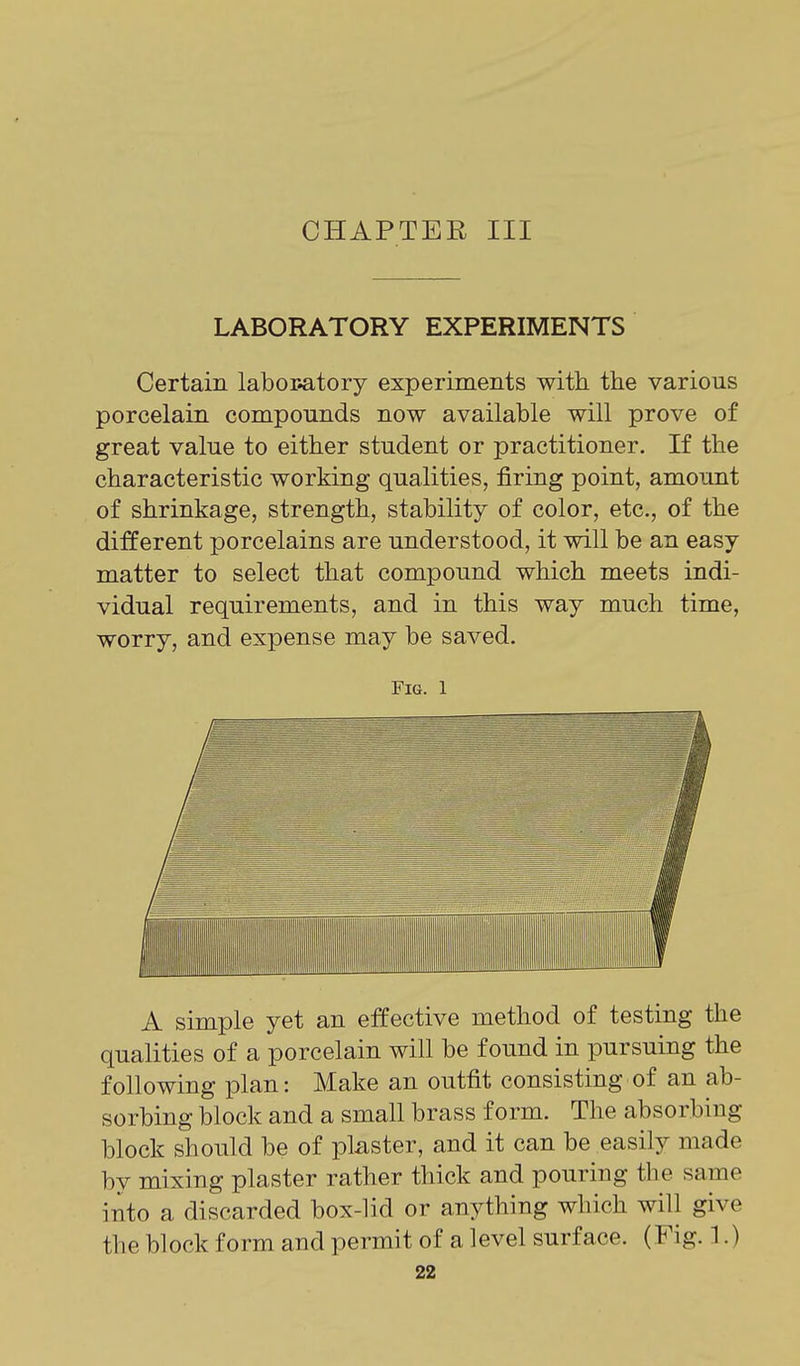 CHAPTER III

LABORATORY EXPERIMENTS

Certain laboratory experiments with the various porcelain compounds now available will prove of great value to either student or practitioner. If the characteristic working qualities, firing point, amount of shrinkage, strength, stability of color, etc., of the different porcelains are understood, it will be an easy matter to select that compound which meets individual requirements, and in this way much time, worry, and expense may be saved.

Fig. 1

A simple yet an effective method of testing the qualities of a porcelain will be found in pursuing the following plan: Make an outfit consisting of an absorbing block and a small brass form. The absorbing block should be of plaster, and it can be easily made by mixing plaster rather thick and pouring the same into a discarded box-lid or anything which will give the block form and permit of a level surface. (Fig. 1.)

22